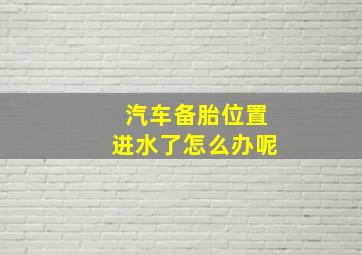 汽车备胎位置
进水了怎么办呢